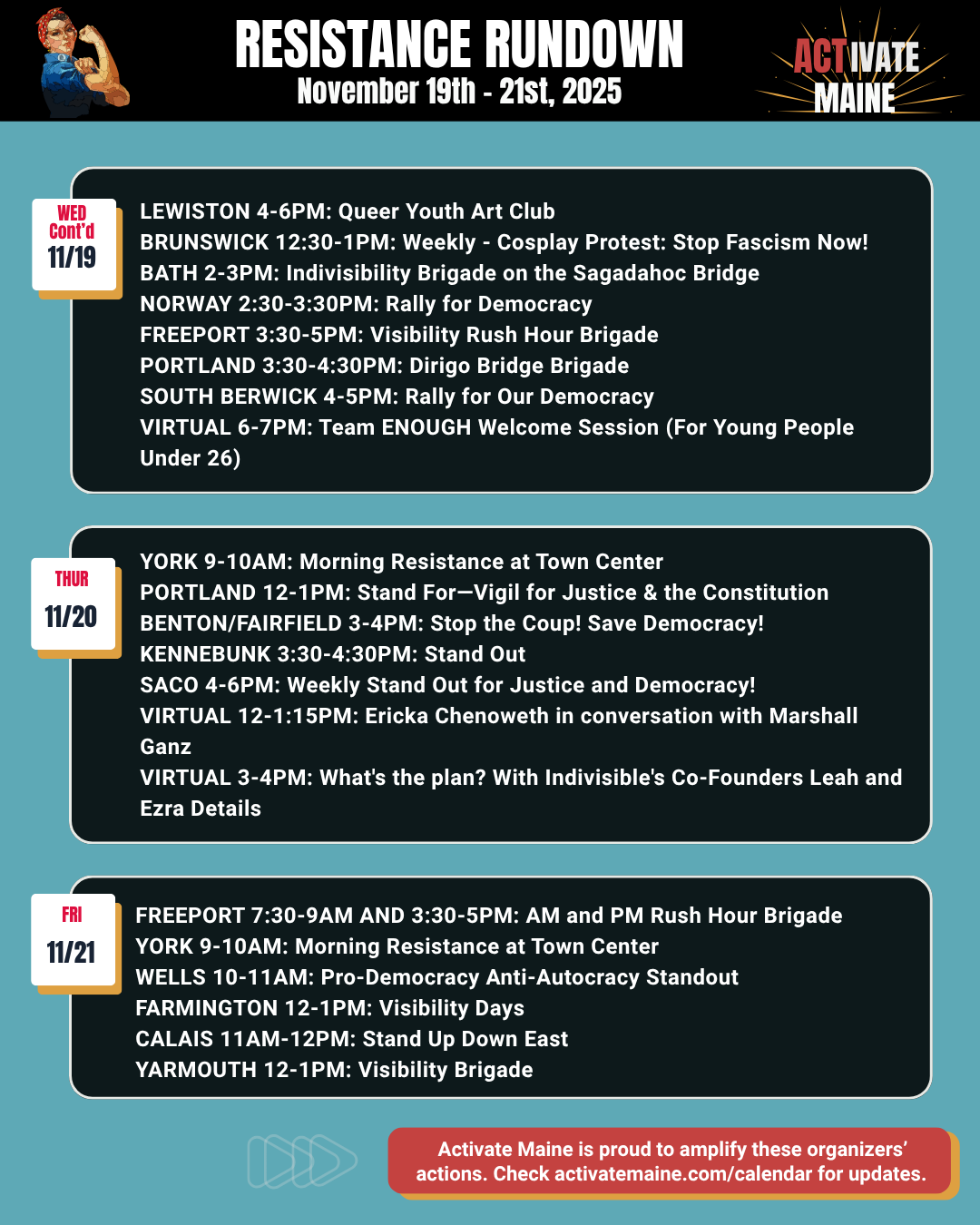 RESISTANCE RUNDOWN
November 19th - 21st, 2025

ACTIVATE MAINE

WED Cont'd 11/19

LEWISTON 4-6PM: Queer Youth Art Club
BRUNSWICK 12:30-1PM: Weekly - Cosplay Protest: Stop Fascism Now!
BATH 2-3PM: Indivisibility Brigade on the Sagadahoc Bridge
NORWAY 2:30-3:30PM: Rally for Democracy
FREEPORT 3:30-5PM: Visibility Rush Hour Brigade
PORTLAND 3:30-4:30PM: Dirigo Bridge Brigade
SOUTH BERWICK 4-5PM: Rally for Our Democracy
VIRTUAL 6-7PM: Team ENOUGH Welcome Session (For Young People Under 26)

THUR 11/20

YORK 9-10AM: Morning Resistance at Town Center
PORTLAND 12-1PM: Stand For—Vigil for Justice & the Constitution
BENTON/FAIRFIELD 3-4PM: Stop the Coup! Save Democracy!
KENNEBUNK 3:30-4:30PM: Stand Out
SACO 4-6PM: Weekly Stand Out for Justice and Democracy!
VIRTUAL 12-1:15PM: Ericka Chenoweth in conversation with Marshall Ganz
VIRTUAL 3-4PM: What's the plan? With Indivisible's Co-Founders Leah and Ezra Details

FRI 11/21

FREEPORT 7:30-9AM AND 3:30-5PM: AM and PM Rush Hour Brigade
YORK 9-10AM: Morning Resistance at Town Center
WELLS 10-11AM: Pro-Democracy Anti-Autocracy Standout
FARMINGTON 12-1PM: Visibility Days
CALAIS 11AM-12PM: Stand Up Down East
YARMOUTH 12-1PM: Visibility Brigade

Activate Maine is proud to amplify these organizers' actions. Check activatemaine.com/calendar for updates.